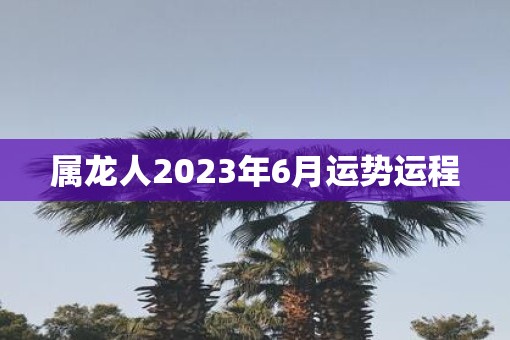 属龙人2023年6月运势运程